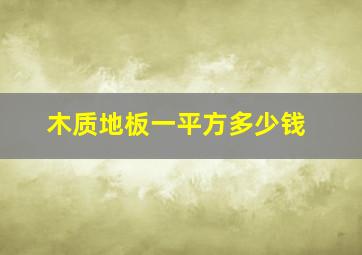 木质地板一平方多少钱